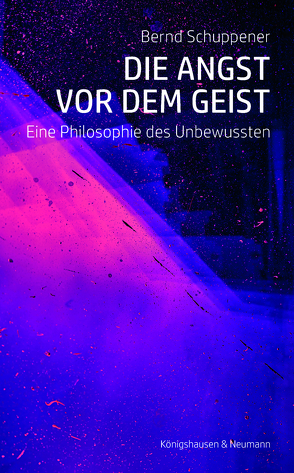 Bernd Schuppener

DIE ANGST VOR DEM GEIST

Eine Philosophie des Unbewussten

Königshausen & Neumann